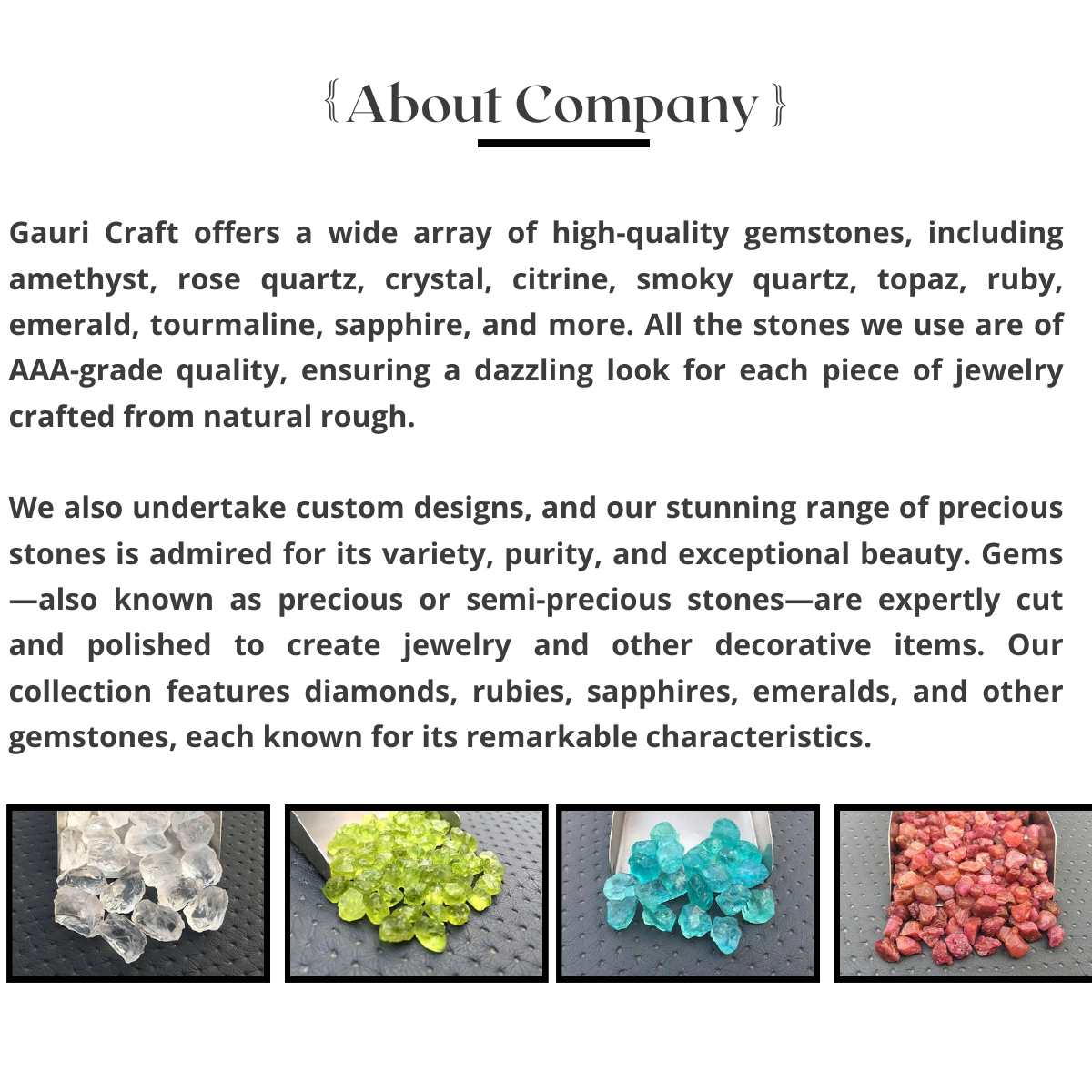 { About Company }

Gauri Craft offers a wide array of high-quality gemstones, including amethyst, rose quartz, crystal, citrine, smoky quartz, topaz, ruby, emerald, tourmaline, sapphire, and more. All the stones we use are of AAA-grade quality, ensuring a dazzling look for each piece of jewelry crafted from natural rough.

We also undertake custom designs, and our stunning range of precious stones is admired for its variety, purity, and exceptional beauty. Gems—also known as precious or semi-precious stones—are expertly cut and polished to create jewelry and other decorative items. Our collection features diamonds, rubies, sapphires, emeralds, and other gemstones, each known for its remarkable characteristics.